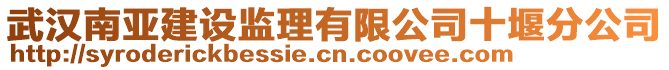 武汉南亚建设监理有限公司十堰分公司
http://syroderickbessie.cn.coovee.com